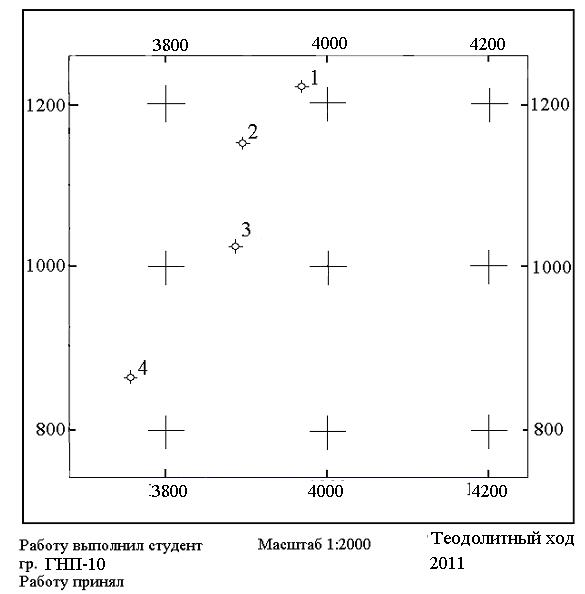 3800 4000 4200

1200 1200

1

2

3

1000 1000

4

800 800

3800 4000 4200

Работу выполнил студент
гр. ГНП-10
Работу принял

Масштаб 1:2000

Теодолитный ход
2011